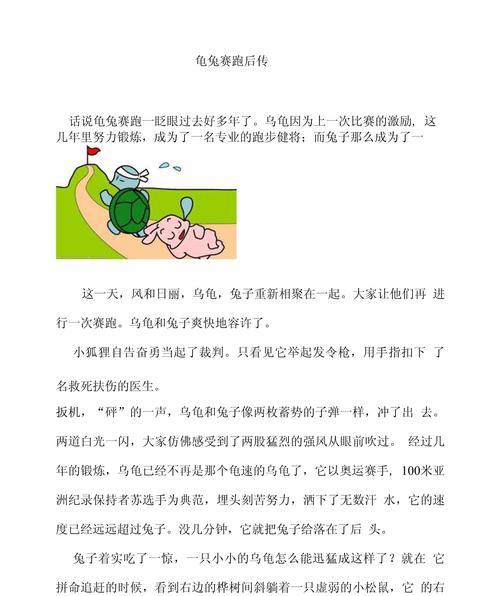 龟兔赛跑后传

话说龟兔赛跑一眨眼过去好多年了。乌龟因为上一次比赛的激励，这几年里努力锻炼，成为了一名专业的跑步健将；而兔子那么成为了一

这一天，风和日丽，乌龟，兔子重新相聚在一起。大家让他们再 进行一次赛跑。乌龟和兔子爽快地容许了。

小狐狸自告奋勇当起了裁判。只看见它举起发令枪，用手指扣下 了

名救死扶伤的医生。

扳机，“砰”的一声，乌龟和兔子像两枚蓄势的子弹一样，冲了出 去。两道白光一闪，大家仿佛感受到了两股猛烈的强风从眼前吹过。 经过几年的锻炼，乌龟已经不再是那个龟速的乌龟了，它以奥运赛手，100米亚洲纪录保持者苏选手为典范，埋头刻苦努力，洒下了无数汗 水，它的速度已经远远超过兔子。没几分钟，它就把兔子给落在了后 头。

兔子着实吃了一惊，一只小小的乌龟怎么能迅猛成这样了？就在 它拼命追赶的时候，看到右边的桦树间斜躺着一只虚弱的小松鼠，它 的右